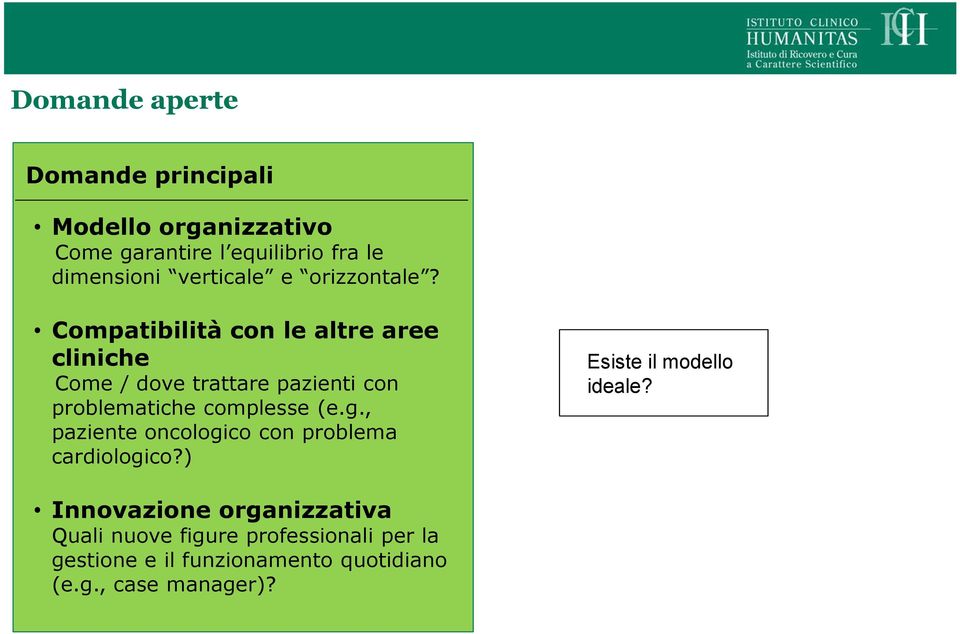 ISTITUTO CLINICO
HUMANITAS
Istituto di Ricovero e Cura
a Carattere Scientifico

ICH

Domande aperte

Domande principali

• Modello organizzativo
Come garantire l'equilibrio fra le dimensioni "verticale" e "orizzontale"?

• Compatibilità con le altre aree cliniche
Come / dove trattare pazienti con problematiche complesse (e.g., paziente oncologico con problema cardiologico?)

• Innovazione organizzativa
Quali nuove figure professionali per la gestione e il funzionamento quotidiano (e.g., case manager)?

Esiste il modello ideale?